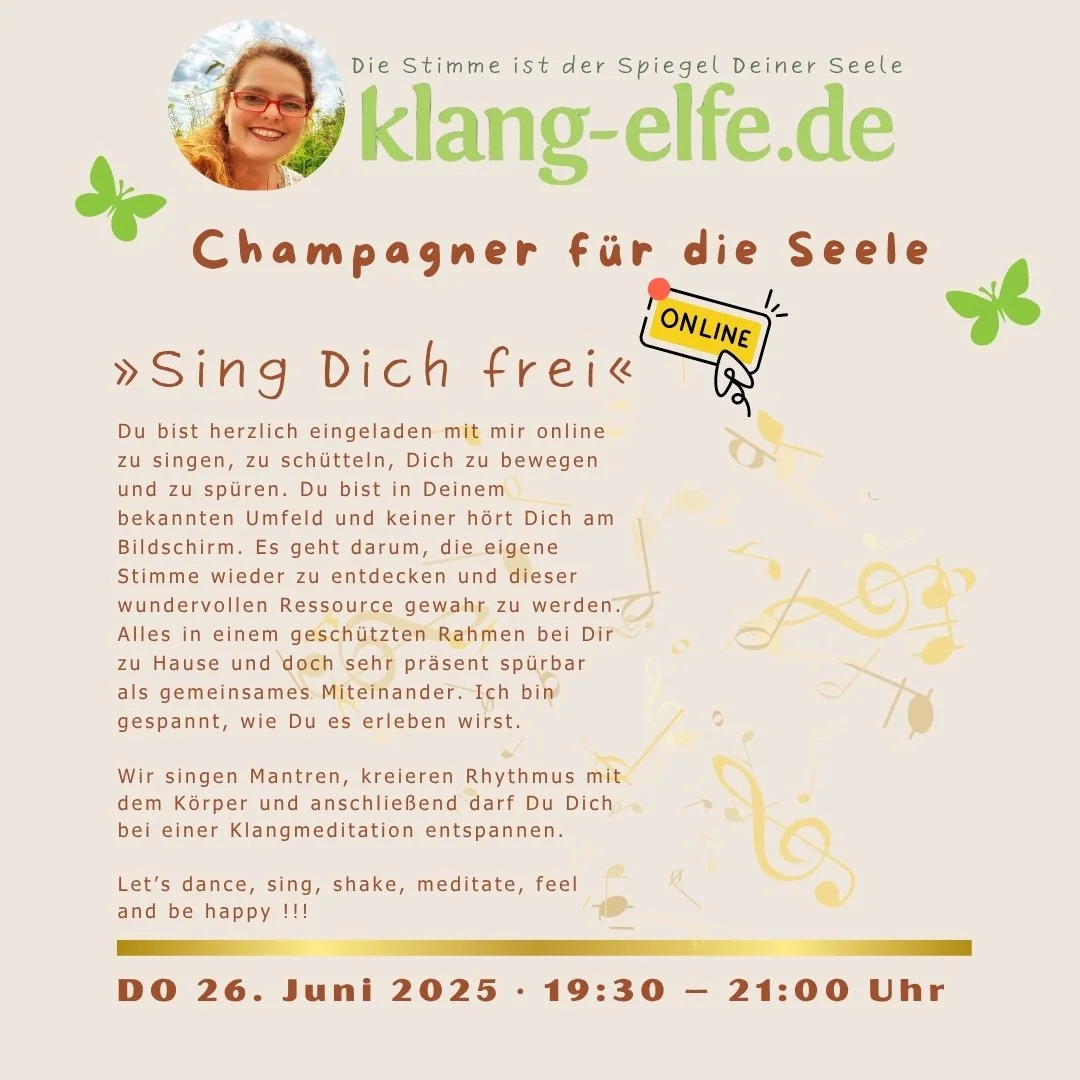 Die Stimme ist der Spiegel Deiner Seele
klang-elfe.de

Champagner für die Seele

ONLINE

»Sing Dich frei«

Du bist herzlich eingeladen mit mir online zu singen, zu schütteln, Dich zu bewegen und zu spüren. Du bist in Deinem bekannten Umfeld und keiner hört Dich am Bildschirm. Es geht darum, die eigene Stimme wieder zu entdecken und dieser wundervollen Ressource gewahr zu werden. Alles in einem geschützten Rahmen bei Dir zu Hause und doch sehr präsent spürbar als gemeinsames Miteinander. Ich bin gespannt, wie Du es erleben wirst.

Wir singen Mantren, kreieren Rhythmus mit dem Körper und anschließend darf Du Dich bei einer Klangmeditation entspannen.

Let's dance, sing, shake, meditate, feel and be happy !!!

DO 26. Juni 2025 · 19:30 – 21:00 Uhr